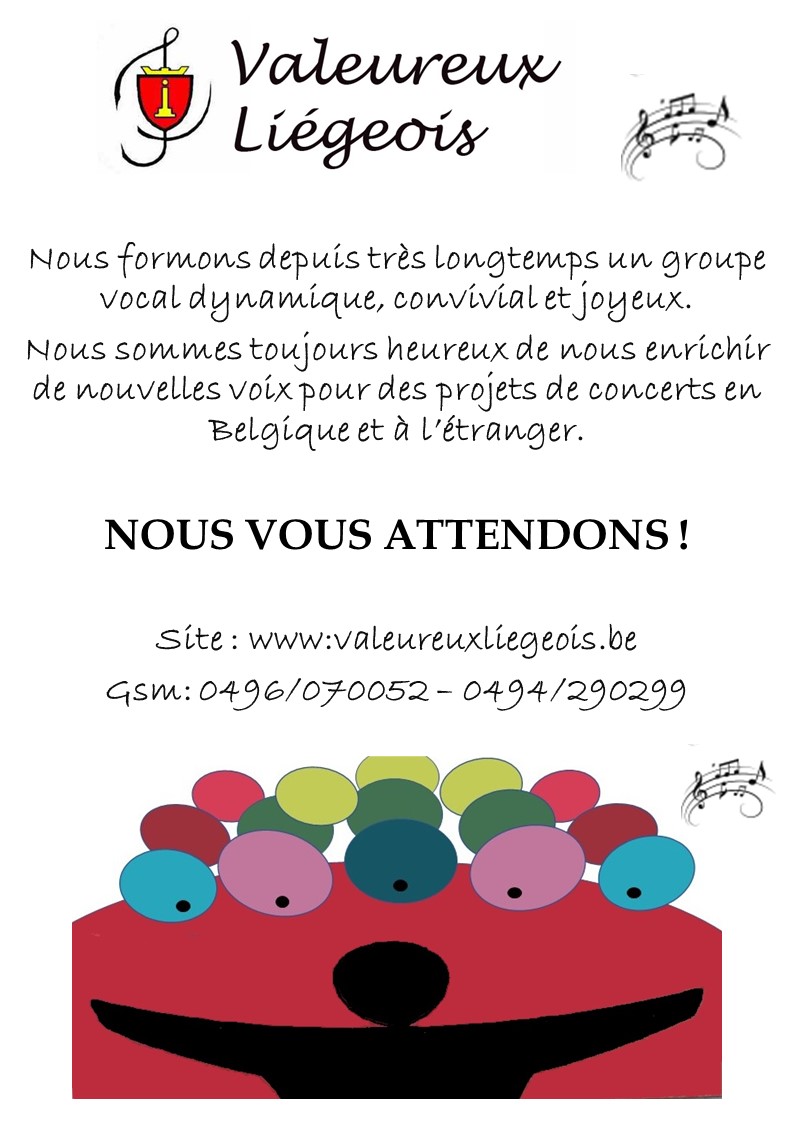 Valeureux Liégeois

Nous formons depuis très longtemps un groupe vocal dynamique, convivial et joyeux.

Nous sommes toujours heureux de nous enrichir de nouvelles voix pour des projets de concerts en Belgique et à l'étranger.

NOUS VOUS ATTENDONS !

Site : www:valeureuxliegeois.be

Gsm: 0496/070052 – 0494/290299